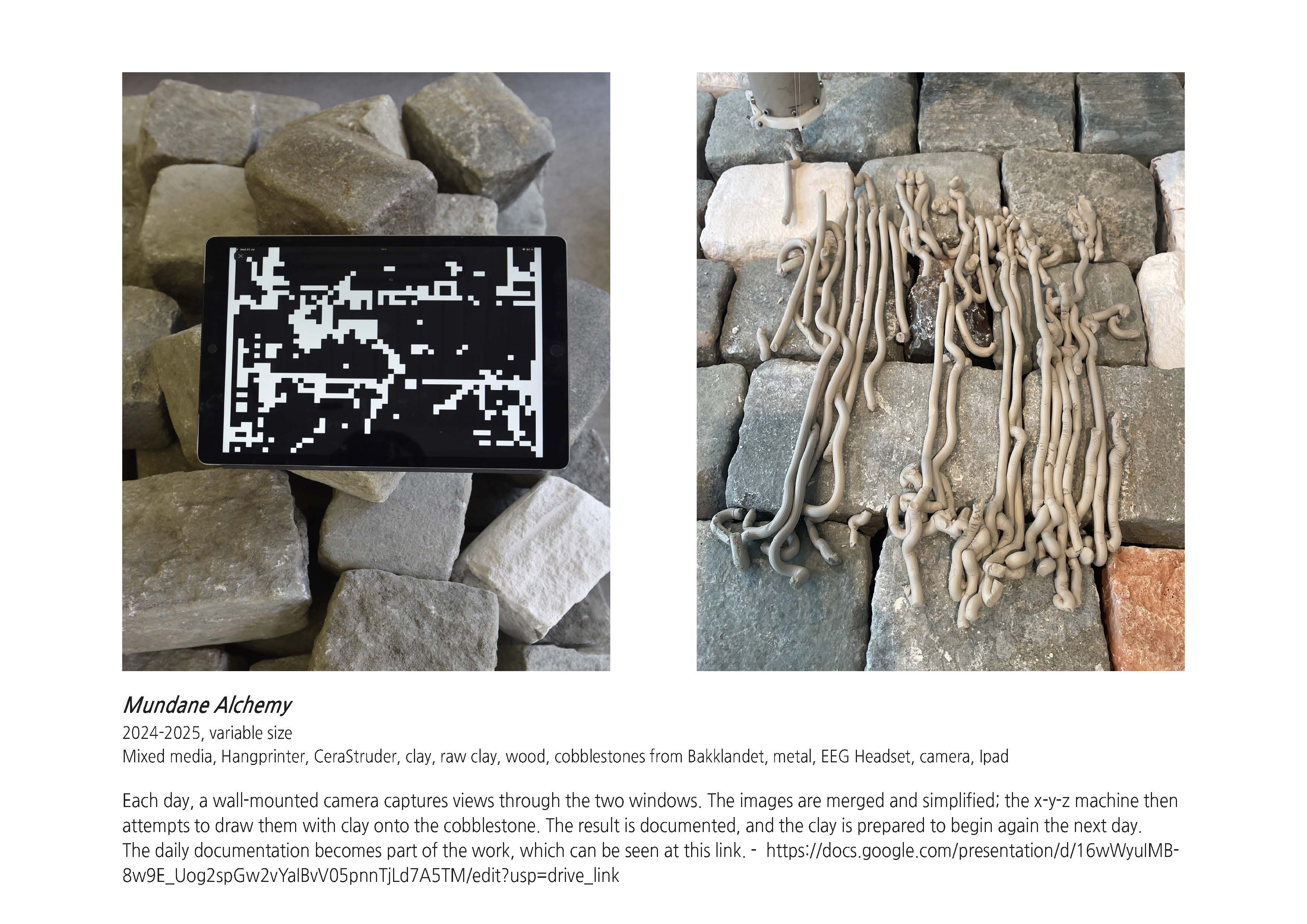 Wed 23 Jul

Mundane Alchemy
2024-2025, variable size
Mixed media, Hangprinter, CeraStruder, clay, raw clay, wood, cobblestones from Bakklandet, metal, EEG Headset, camera, Ipad

Each day, a wall-mounted camera captures views through the two windows. The images are merged and simplified; the x-y-z machine then attempts to draw them with clay onto the cobblestone. The result is documented, and the clay is prepared to begin again the next day. The daily documentation becomes part of the work, which can be seen at this link. - https://docs.google.com/presentation/d/16wWyuIMB-8w9E_Uog2spGw2vYaIBvV05pnnTjLd7A5TM/edit?usp=drive_link